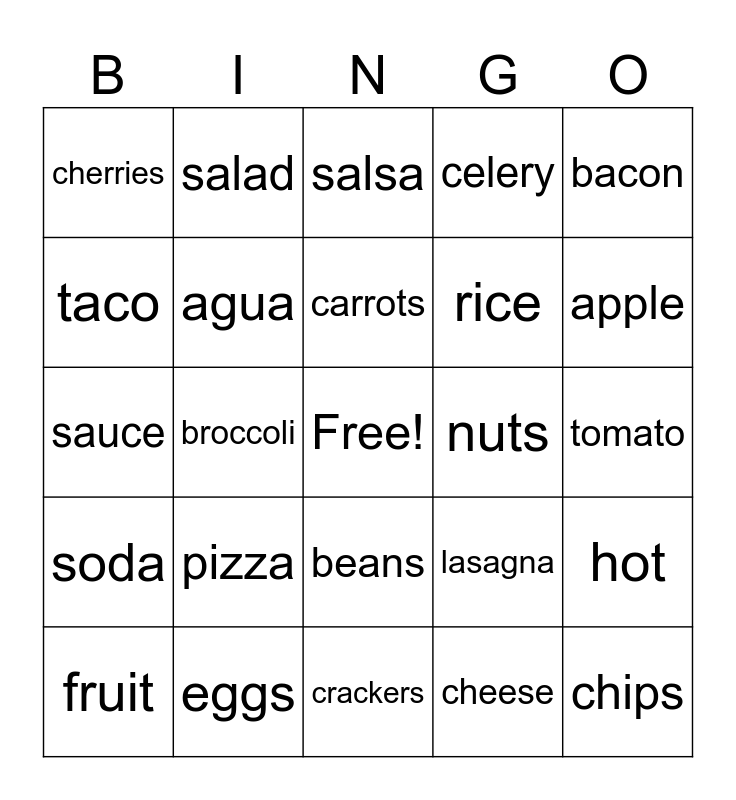 | B | I | N | G | O |
|---|---|---|---|---|
| cherries | salad | salsa | celery | bacon |
| taco | agua | carrots | rice | apple |
| sauce | broccoli | Free! | nuts | tomato |
| soda | pizza | beans | lasagna | hot |
| fruit | eggs | crackers | cheese | chips |